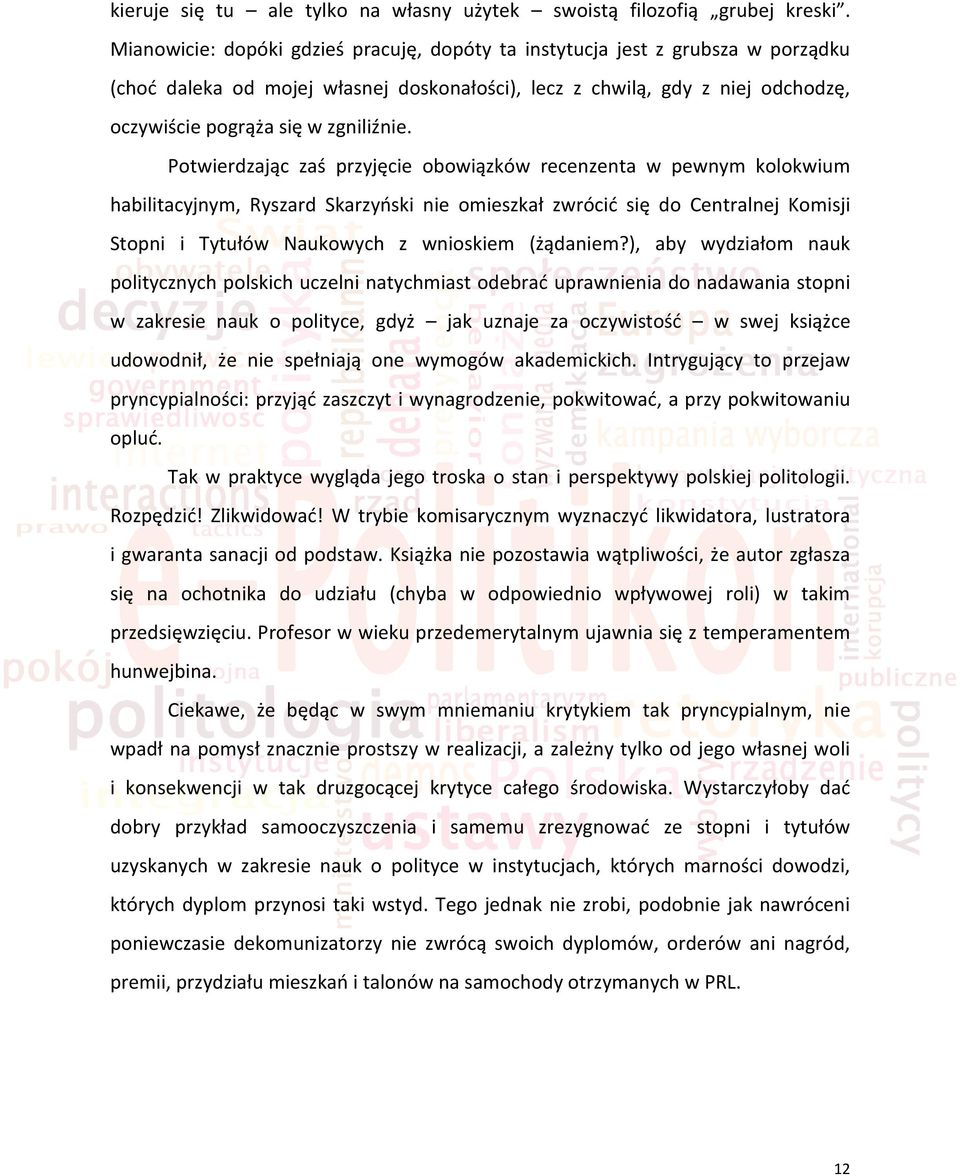 kieruje się tu – ale tylko na własny użytek – swoistą filozofią „grubej kreski”. Mianowicie: dopóki gdzieś pracuję, dopóty ta instytucja jest z grubsza w porządku (choć daleka od mojej własnej doskonałości), lecz z chwilą, gdy z niej odchodzę, oczywiście pogrąża się w zgniliźnie.

Potwierdzając zaś przyjęcie obowiązków recenzenta w pewnym kolokwium habilitacyjnym, Ryszard Skarzyński nie omieszkał zwrócić się do Centralnej Komisji Stopni i Tytułów Naukowych z wnioskiem (żądaniem?), aby wydziałom nauk politycznych polskich uczelni natychmiast odebrać uprawnienia do nadawania stopni w zakresie nauk o polityce, gdyż – jak uznaje za oczywistość – w swej książce udowodnił, że nie spełniają one wymogów akademickich. Intrygujący to przejaw pryncypialności: przyjąć zaszczyt i wynagrodzenie, pokwitować, a przy pokwitowaniu opluć.

Tak w praktyce wygląda jego troska o stan i perspektywy polskiej politologii. Rozpędzić! Zlikwidować! W trybie komisarycznym wyznaczyć likwidatora, lustratora i gwaranta sanacji od podstaw. Książka nie pozostawia wątpliwości, że autor zgłasza się na ochotnika do udziału (chyba w odpowiednio wpływowej roli) w takim przedsięwzięciu. Profesor w wieku przedemerytalnym ujawnia się z temperamentem hunwejbina.

Ciekawe, że będąc w swym mniemaniu krytykiem tak pryncypialnym, nie wpadł na pomysł znacznie prostszy w realizacji, a zależny tylko od jego własnej woli i konsekwencji w tak druzgocącej krytyce całego środowiska. Wystarczyłoby dać dobry przykład samooczyszczenia i samemu zrezygnować ze stopni i tytułów uzyskanych w zakresie nauk o polityce w instytucjach, których marności dowodzi, których dyplom przynosi taki wstyd. Tego jednak nie zrobi, podobnie jak nawróceni poniewczasie dekomunizatorzy nie zwrócą swoich dyplomów, orderów ani nagród, premii, przydziału mieszkań i talonów na samochody otrzymanych w PRL.

12